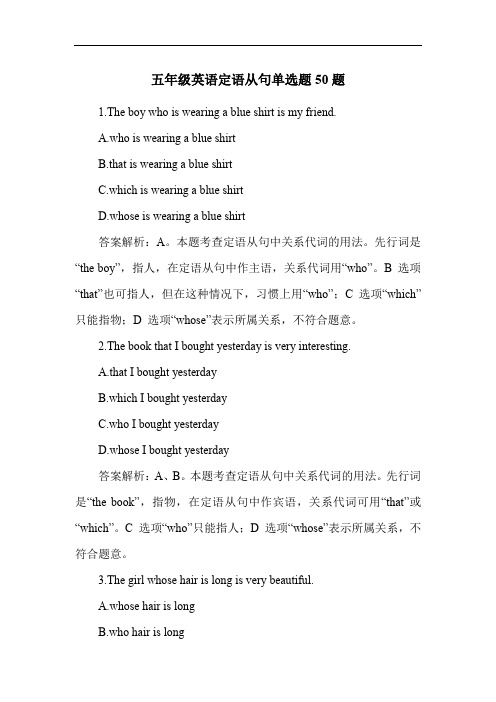 五年级英语定语从句单选题 50 题

1.The boy who is wearing a blue shirt is my friend.

A.who is wearing a blue shirt

B.that is wearing a blue shirt

C.which is wearing a blue shirt

D.whose is wearing a blue shirt

答案解析：A。本题考查定语从句中关系代词的用法。先行词是“the boy”，指人，在定语从句中作主语，关系代词用“who”。B 选项“that”也可指人，但在这种情况下，习惯上用“who”；C 选项“which”只能指物；D 选项“whose”表示所属关系，不符合题意。

2.The book that I bought yesterday is very interesting.

A.that I bought yesterday

B.which I bought yesterday

C.who I bought yesterday

D.whose I bought yesterday

答案解析：A、B。本题考查定语从句中关系代词的用法。先行词是“the book”，指物，在定语从句中作宾语，关系代词可用“that”或“which”。C 选项“who”只能指人；D 选项“whose”表示所属关系，不符合题意。

3.The girl whose hair is long is very beautiful.

A.whose hair is long

B.who hair is long